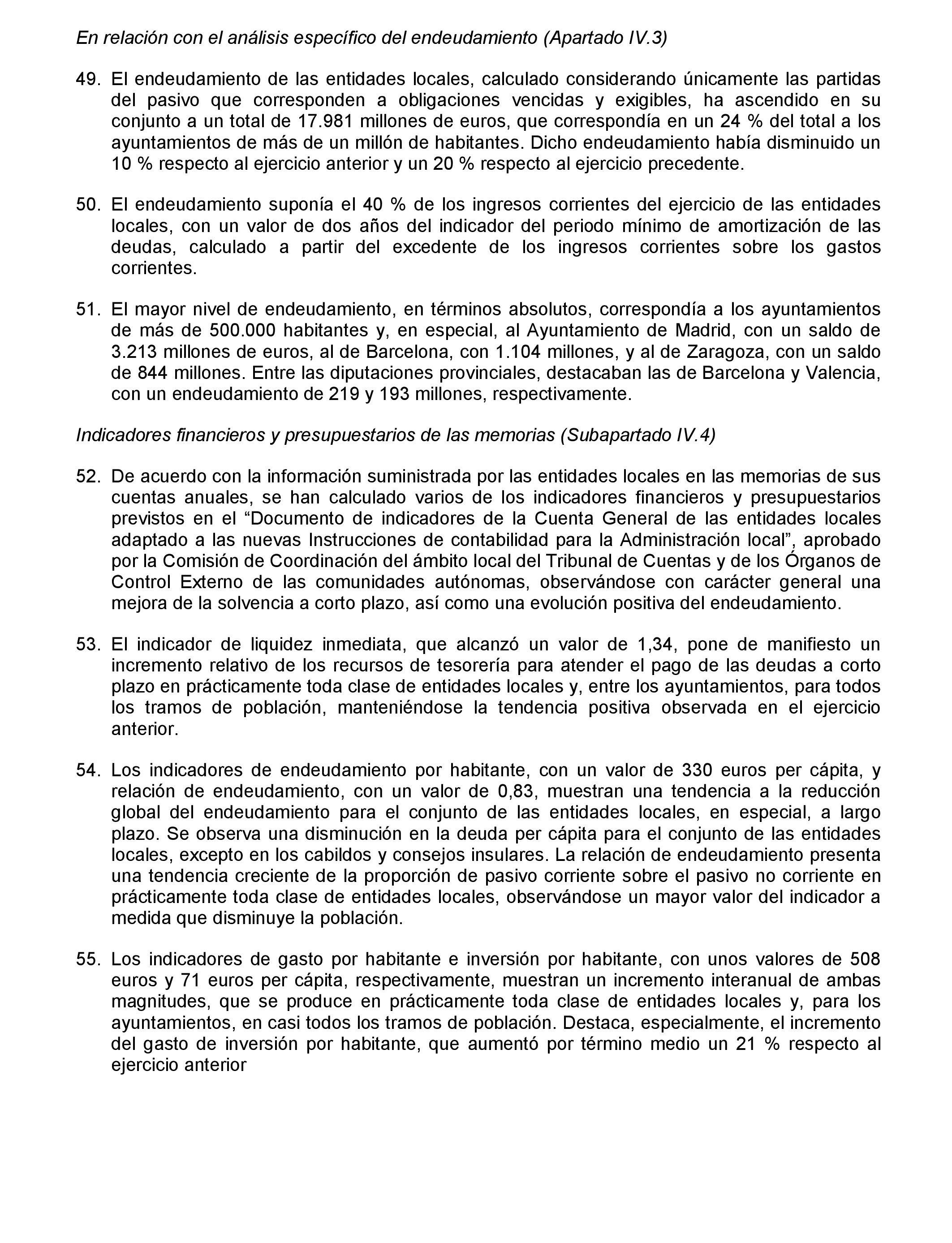 En relación con el análisis específico del endeudamiento (Apartado IV.3)

49. El endeudamiento de las entidades locales, calculado considerando únicamente las partidas del pasivo que corresponden a obligaciones vencidas y exigibles, ha ascendido en su conjunto a un total de 17.981 millones de euros, que correspondía en un 24 % del total a los ayuntamientos de más de un millón de habitantes. Dicho endeudamiento había disminuido un 10 % respecto al ejercicio anterior y un 20 % respecto al ejercicio precedente.

50. El endeudamiento suponía el 40 % de los ingresos corrientes del ejercicio de las entidades locales, con un valor de dos años del indicador del periodo mínimo de amortización de las deudas, calculado a partir del excedente de los ingresos corrientes sobre los gastos corrientes.

51. El mayor nivel de endeudamiento, en términos absolutos, correspondía a los ayuntamientos de más de 500.000 habitantes y, en especial, al Ayuntamiento de Madrid, con un saldo de 3.213 millones de euros, al de Barcelona, con 1.104 millones, y al de Zaragoza, con un saldo de 844 millones. Entre las diputaciones provinciales, destacaban las de Barcelona y Valencia, con un endeudamiento de 219 y 193 millones, respectivamente.

Indicadores financieros y presupuestarios de las memorias (Subapartado IV.4)

52. De acuerdo con la información suministrada por las entidades locales en las memorias de sus cuentas anuales, se han calculado varios de los indicadores financieros y presupuestarios previstos en el “Documento de indicadores de la Cuenta General de las entidades locales adaptado a las nuevas Instrucciones de contabilidad para la Administración local”, aprobado por la Comisión de Coordinación del ámbito local del Tribunal de Cuentas y de los Órganos de Control Externo de las comunidades autónomas, observándose con carácter general una mejora de la solvencia a corto plazo, así como una evolución positiva del endeudamiento.

53. El indicador de liquidez inmediata, que alcanzó un valor de 1,34, pone de manifiesto un incremento relativo de los recursos de tesorería para atender el pago de las deudas a corto plazo en prácticamente toda clase de entidades locales y, entre los ayuntamientos, para todos los tramos de población, manteniéndose la tendencia positiva observada en el ejercicio anterior.

54. Los indicadores de endeudamiento por habitante, con un valor de 330 euros per cápita, y relación de endeudamiento, con un valor de 0,83, muestran una tendencia a la reducción global del endeudamiento para el conjunto de las entidades locales, en especial, a largo plazo. Se observa una disminución en la deuda per cápita para el conjunto de las entidades locales, excepto en los cabildos y consejos insulares. La relación de endeudamiento presenta una tendencia creciente de la proporción de pasivo corriente sobre el pasivo no corriente en prácticamente toda clase de entidades locales, observándose un mayor valor del indicador a medida que disminuye la población.

55. Los indicadores de gasto por habitante e inversión por habitante, con unos valores de 508 euros y 71 euros per cápita, respectivamente, muestran un incremento interanual de ambas magnitudes, que se produce en prácticamente toda clase de entidades locales y, para los ayuntamientos, en casi todos los tramos de población. Destaca, especialmente, el incremento del gasto de inversión por habitante, que aumentó por término medio un 21 % respecto al ejercicio anterior